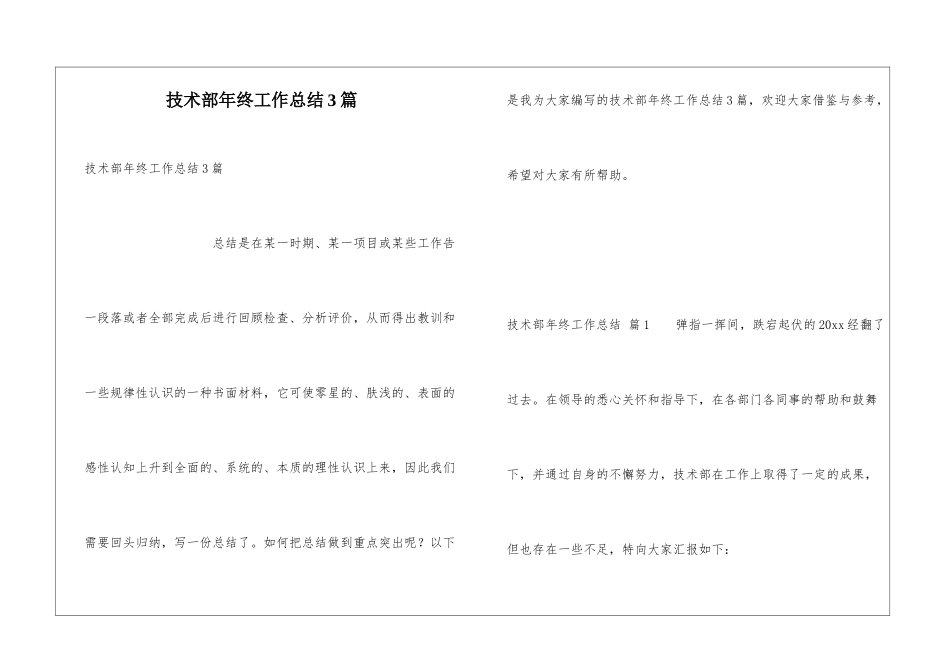 技术部年终工作总结3篇

技术部年终工作总结3篇

总结是在某一时期、某一项目或某些工作告一段落或者全部完成后进行回顾检查、分析评价，从而得出教训和一些规律性认识的一种书面材料，它可使零星的、肤浅的、表面的感性认知上升到全面的、系统的、本质的理性认识上来，因此我们需要回头归纳，写一份总结了。如何把总结做到重点突出呢？以下是我为大家编写的技术部年终工作总结3篇，欢迎大家借鉴与参考，希望对大家有所帮助。

技术部年终工作总结 篇1 弹指一挥间，跌宕起伏的20xx经翻了过去。在领导的悉心关怀和指导下，在各部门各同事的帮助和鼓舞下，并通过自身的不懈努力，技术部在工作上取得了一定的成果，但也存在一些不足，特向大家汇报如下：